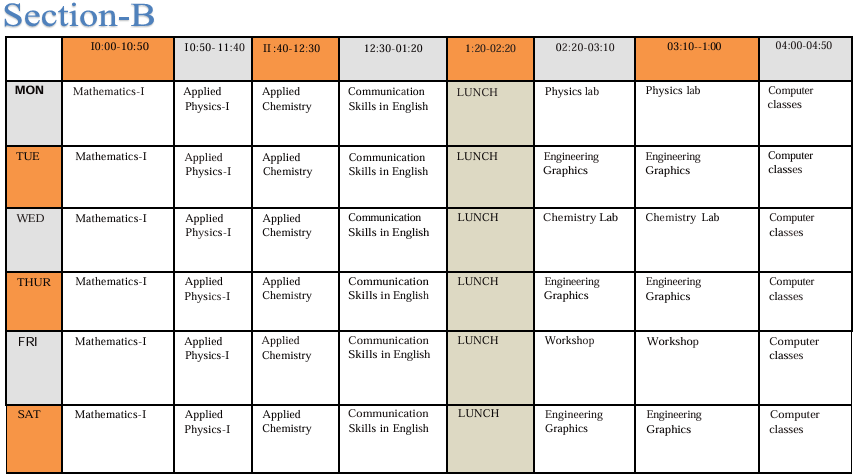 Section-B

| | I0:00-10:50 | I0:50- 11:40 | II :40-12:30 | 12:30-01:20 | 1:20-02:20 | 02:20-03:10 | 03:10--1:00 | 04:00-04:50 |
|---|---|---|---|---|---|---|---|---|
| MON | Mathematics-I | Applied Physics-I | Applied Chemistry | Communication Skills in English | LUNCH | Physics lab | Physics lab | Computer classes |
| TUE | Mathematics-I | Applied Physics-I | Applied Chemistry | Communication Skills in English | LUNCH | Engineering Graphics | Engineering Graphics | Computer classes |
| WED | Mathematics-I | Applied Physics-I | Applied Chemistry | Communication Skills in English | LUNCH | Chemistry Lab | Chemistry Lab | Computer classes |
| THUR | Mathematics-I | Applied Physics-I | Applied Chemistry | Communication Skills in English | LUNCH | Engineering Graphics | Engineering Graphics | Computer classes |
| FRI | Mathematics-I | Applied Physics-I | Applied Chemistry | Communication Skills in English | LUNCH | Workshop | Workshop | Computer classes |
| SAT | Mathematics-I | Applied Physics-I | Applied Chemistry | Communication Skills in English | LUNCH | Engineering Graphics | Engineering Graphics | Computer classes |